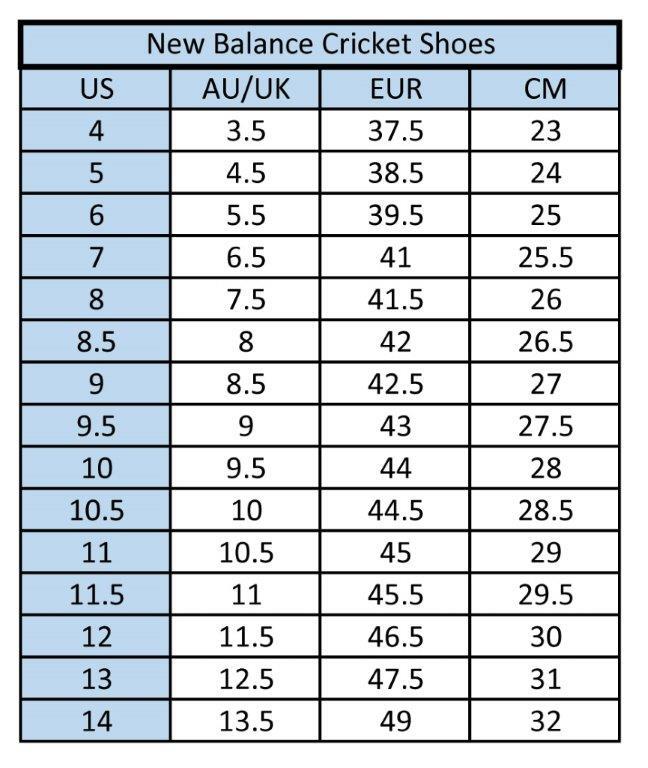 New Balance Cricket Shoes

| US | AU/UK | EUR | CM |
|---|---|---|---|
| 4 | 3.5 | 37.5 | 23 |
| 5 | 4.5 | 38.5 | 24 |
| 6 | 5.5 | 39.5 | 25 |
| 7 | 6.5 | 41 | 25.5 |
| 8 | 7.5 | 41.5 | 26 |
| 8.5 | 8 | 42 | 26.5 |
| 9 | 8.5 | 42.5 | 27 |
| 9.5 | 9 | 43 | 27.5 |
| 10 | 9.5 | 44 | 28 |
| 10.5 | 10 | 44.5 | 28.5 |
| 11 | 10.5 | 45 | 29 |
| 11.5 | 11 | 45.5 | 29.5 |
| 12 | 11.5 | 46.5 | 30 |
| 13 | 12.5 | 47.5 | 31 |
| 14 | 13.5 | 49 | 32 |